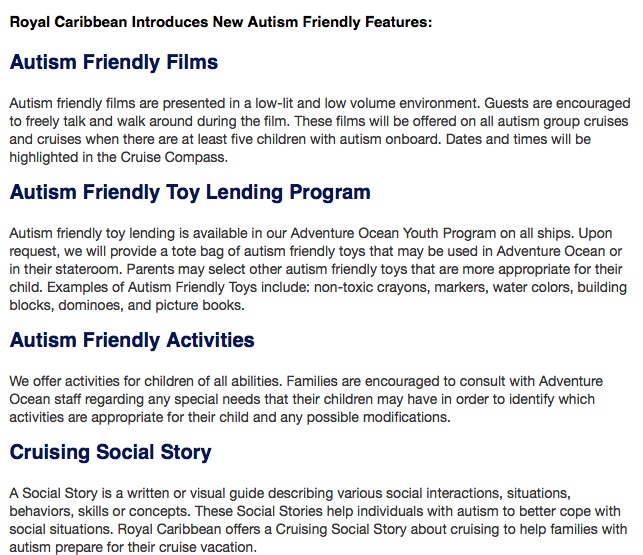 Royal Caribbean Introduces New Autism Friendly Features:

Autism Friendly Films

Autism friendly films are presented in a low-lit and low volume environment. Guests are encouraged to freely talk and walk around during the film. These films will be offered on all autism group cruises and cruises when there are at least five children with autism onboard. Dates and times will be highlighted in the Cruise Compass.

Autism Friendly Toy Lending Program

Autism friendly toy lending is available in our Adventure Ocean Youth Program on all ships. Upon request, we will provide a tote bag of autism friendly toys that may be used in Adventure Ocean or in their stateroom. Parents may select other autism friendly toys that are more appropriate for their child. Examples of Autism Friendly Toys include: non-toxic crayons, markers, water colors, building blocks, dominoes, and picture books.

Autism Friendly Activities

We offer activities for children of all abilities. Families are encouraged to consult with Adventure Ocean staff regarding any special needs that their children may have in order to identify which activities are appropriate for their child and any possible modifications.

Cruising Social Story

A Social Story is a written or visual guide describing various social interactions, situations, behaviors, skills or concepts. These Social Stories help individuals with autism to better cope with social situations. Royal Caribbean offers a Cruising Social Story about cruising to help families with autism prepare for their cruise vacation.